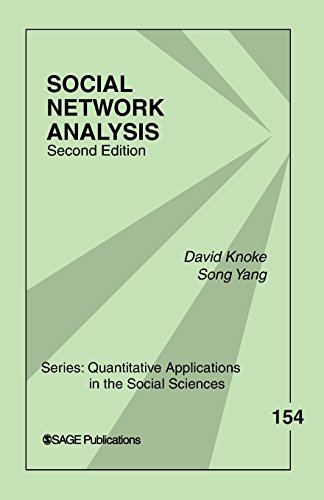 SOCIAL NETWORK ANALYSIS
Second Edition

David Knoke
Song Yang

Series: Quantitative Applications in the Social Sciences

154

SAGE Publications